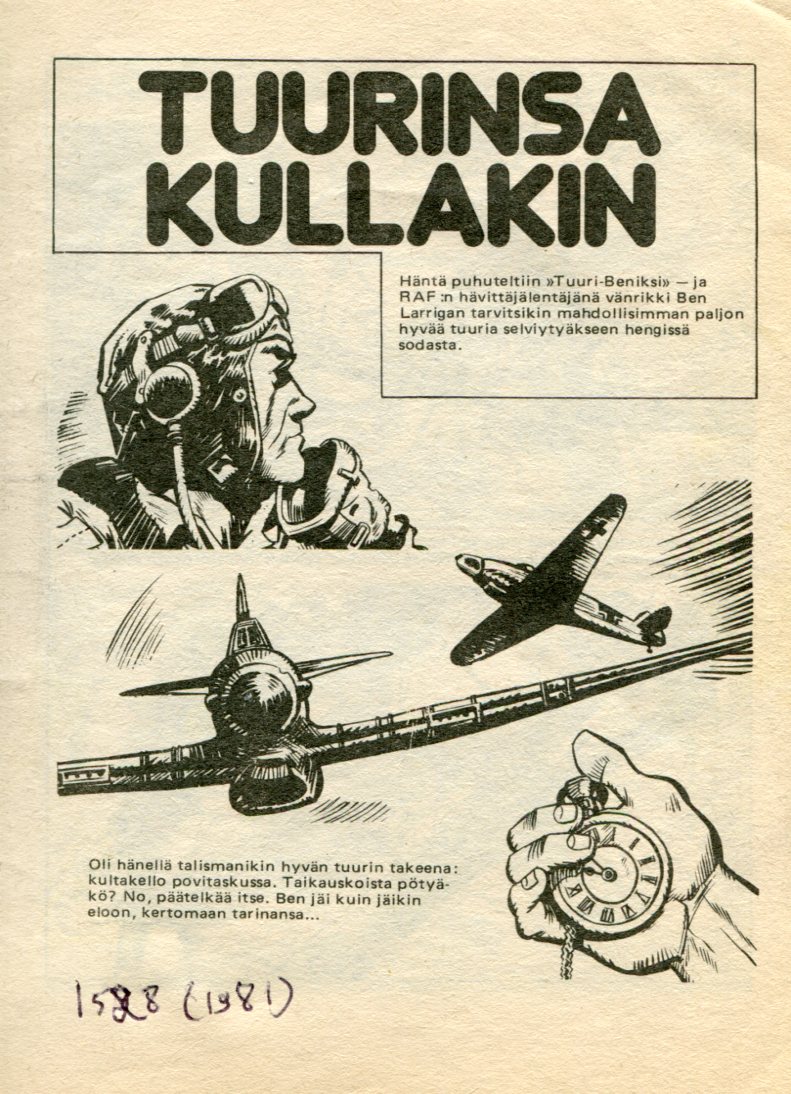 TUURINSA KULLAKIN

Häntä puhuteltiin »Tuuri-Beniksi» — ja RAF:n hävittäjälentäjänä vänrikki Ben Larrigan tarvitsikin mahdollisimman paljon hyvää tuuria selviytyäkseen hengissä sodasta.

Oli hänellä talismanikin hyvän tuurin takeena: kultakello povitaskussa. Taikauskoista pötyäkö? No, päätelkää itse. Ben jäi kuin jäikin eloon, kertomaan tarinansa...

1528 (1981)